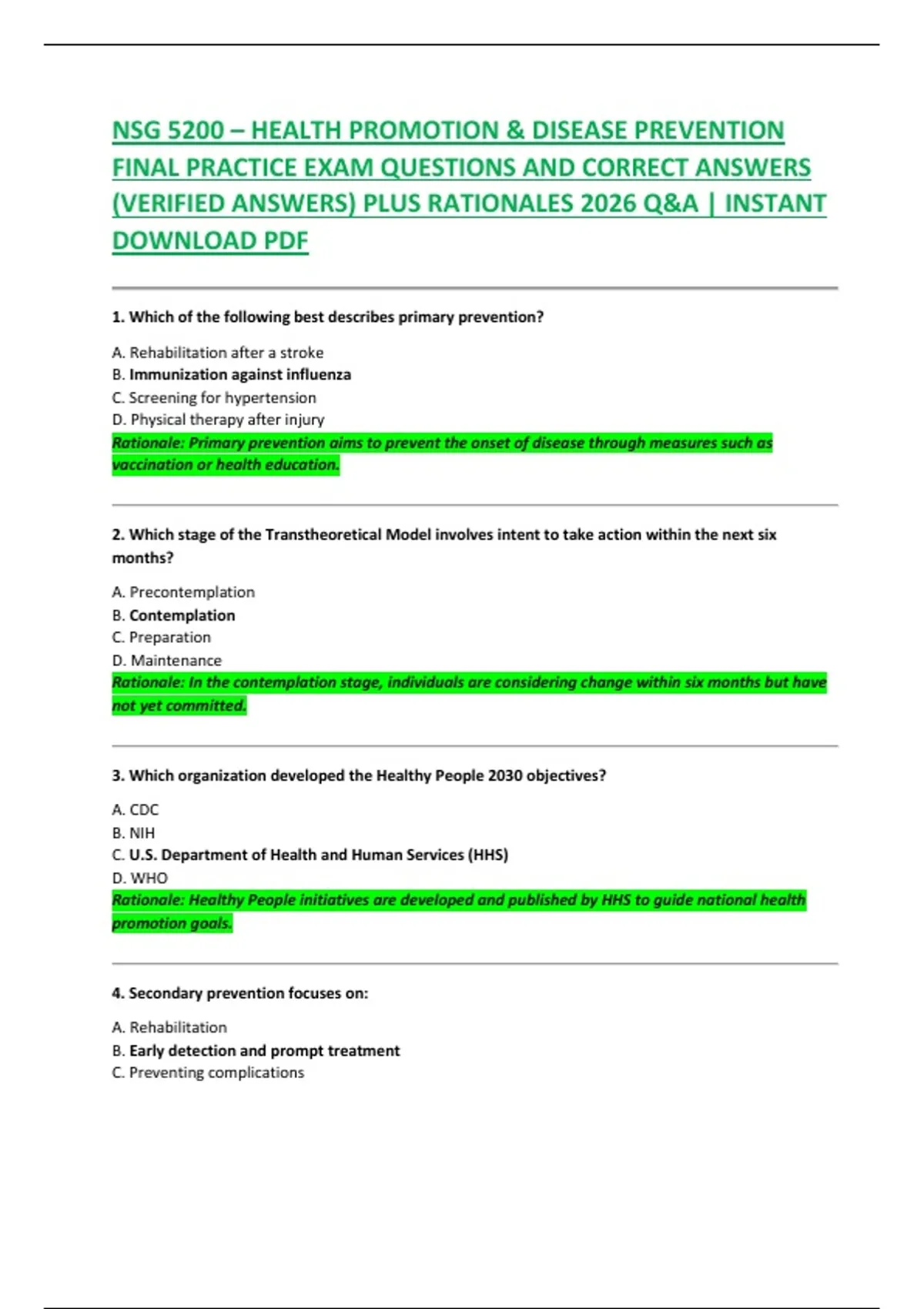 NSG 5200 – HEALTH PROMOTION & DISEASE PREVENTION FINAL PRACTICE EXAM QUESTIONS AND CORRECT ANSWERS (VERIFIED ANSWERS) PLUS RATIONALES 2026 Q&A | INSTANT DOWNLOAD PDF

1. Which of the following best describes primary prevention?

A. Rehabilitation after a stroke
B. Immunization against influenza
C. Screening for hypertension
D. Physical therapy after injury
Rationale: Primary prevention aims to prevent the onset of disease through measures such as vaccination or health education.

2. Which stage of the Transtheoretical Model involves intent to take action within the next six months?

A. Precontemplation
B. Contemplation
C. Preparation
D. Maintenance
Rationale: In the contemplation stage, individuals are considering change within six months but have not yet committed.

3. Which organization developed the Healthy People 2030 objectives?

A. CDC
B. NIH
C. U.S. Department of Health and Human Services (HHS)
D. WHO
Rationale: Healthy People initiatives are developed and published by HHS to guide national health promotion goals.

4. Secondary prevention focuses on:

A. Rehabilitation
B. Early detection and prompt treatment
C. Preventing complications